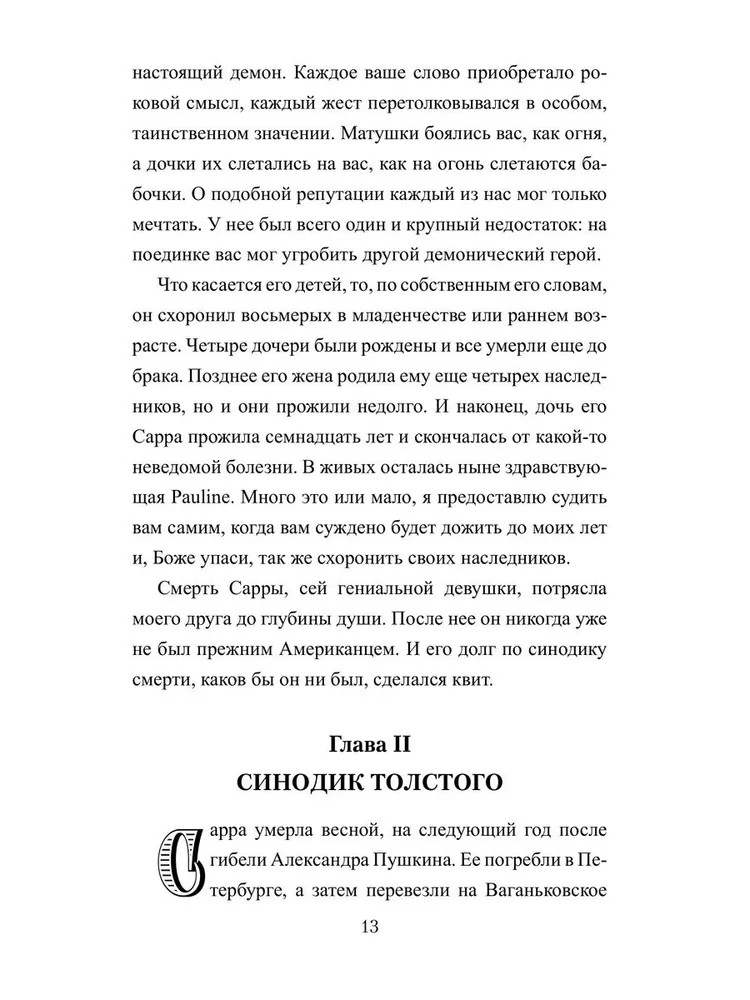 настоящий демон. Каждое ваше слово приобретало роковой смысл, каждый жест перетолковывался в особом, таинственном значении. Матушки боялись вас, как огня, а дочки их слетались на вас, как на огонь слетаются бабочки. О подобной репутации каждый из нас мог только мечтать. У нее был всего один и крупный недостаток: на поединке вас мог угробить другой демонический герой.

Что касается его детей, то, по собственным его словам, он схоронил восьмерых в младенчестве или раннем возрасте. Четыре дочери были рождены и все умерли еще до брака. Позднее его жена родила ему еще четырех наследников, но и они прожили недолго. И наконец, дочь его Сарра прожила семнадцать лет и скончалась от какой-то неведомой болезни. В живых осталась ныне здравствующая Pauline. Много это или мало, я предоставлю судить вам самим, когда вам суждено будет дожить до моих лет и, Боже упаси, так же схоронить своих наследников.

Смерть Сарры, сей гениальной девушки, потрясла моего друга до глубины души. После нее он никогда уже не был прежним Американцем. И его долг по синодику смерти, каков бы он ни был, сделался квит.

Глава II
СИНОДИК ТОЛСТОГО

Сарра умерла весной, на следующий год после гибели Александра Пушкина. Ее погребли в Петербурге, а затем перевезли на Ваганьковское

13